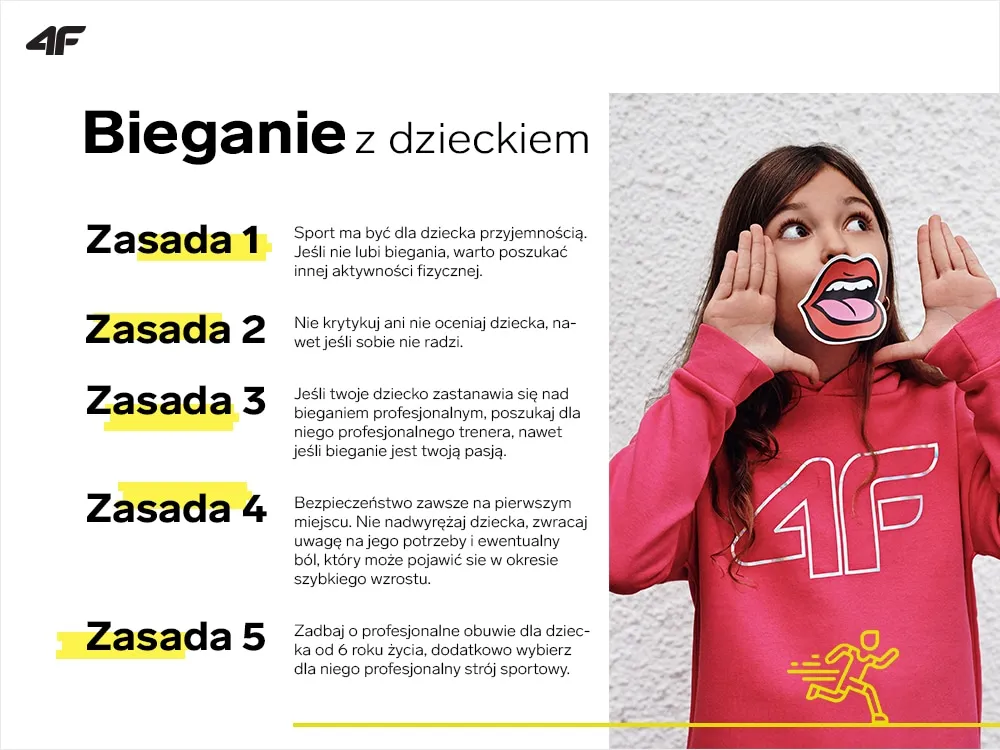 4F

Bieganie z dzieckiem

Zasada 1

Sport ma być dla dziecka przyjemnością. Jeśli nie lubi biegania, warto poszukać innej aktywności fizycznej.

Zasada 2

Nie krytykuj ani nie oceniaj dziecka, nawet jeśli sobie nie radzi.

Zasada 3

Jeśli twoje dziecko zastanawia się nad bieganiem profesjonalnym, poszukaj dla niego profesjonalnego trenera, nawet jeśli bieganie jest twoją pasją.

Zasada 4

Bezpieczeństwo zawsze na pierwszym miejscu. Nie nadwyrężaj dziecka, zwracaj uwagę na jego potrzeby i ewentualny ból, który może pojawić sie w okresie szybkiego wzrostu.

Zasada 5

Zadbaj o profesjonalne obuwie dla dziecka od 6 roku życia, dodatkowo wybierz dla niego profesjonalny strój sportowy.

4F